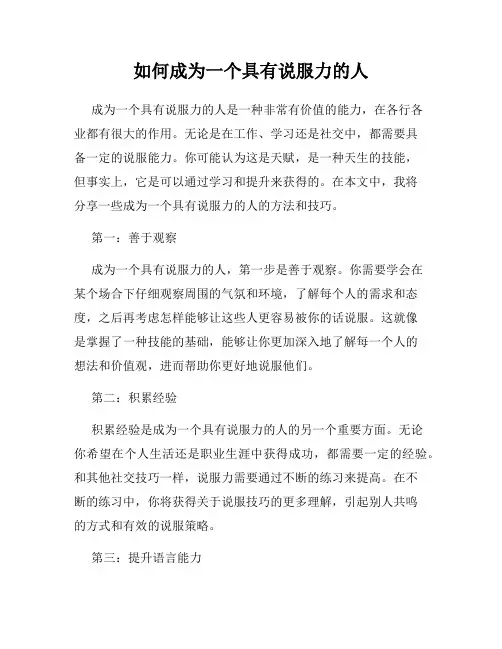 如何成为一个具有说服力的人

成为一个具有说服力的人是一种非常有价值的能力，在各行各业都有很大的作用。无论是在工作、学习还是社交中，都需要具备一定的说服能力。你可能认为这是天赋，是一种天生的技能，但事实上，它是可以通过学习和提升来获得的。在本文中，我将分享一些成为一个具有说服力的人的方法和技巧。

第一：善于观察

成为一个具有说服力的人，第一步是善于观察。你需要学会在某个场合下仔细观察周围的气氛和环境，了解每个人的需求和态度，之后再考虑怎样能够让这些人更容易被你的话说服。这就像是掌握了一种技能的基础，能够让你更加深入地了解每一个人的想法和价值观，进而帮助你更好地说服他们。

第二：积累经验

积累经验是成为一个具有说服力的人的另一个重要方面。无论你希望在个人生活还是职业生涯中获得成功，都需要一定的经验。和其他社交技巧一样，说服力需要通过不断的练习来提高。在不断的练习中，你将获得关于说服技巧的更多理解，引起别人共鸣的方式和有效的说服策略。

第三：提升语言能力